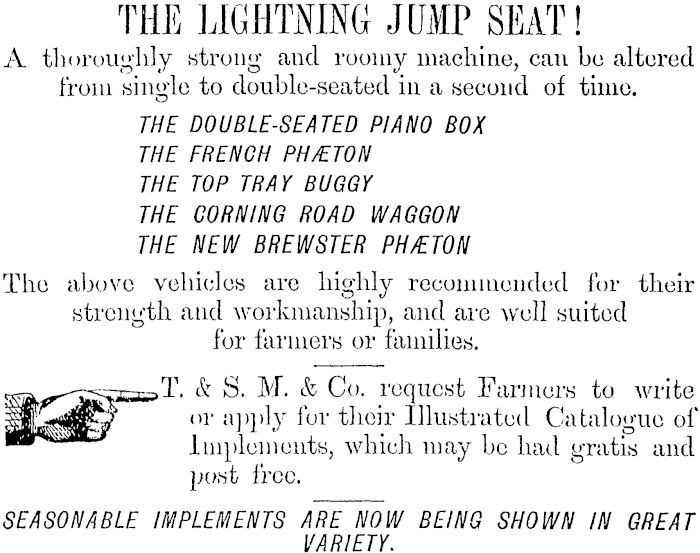 THE LIGHTNING JUMP SEAT!

A thoroughly strong and roomy machine, can be altered from single to double-seated in a second of time.

THE DOUBLE-SEATED PIANO BOX
THE FRENCH PHÆTON
THE TOP TRAY BUGGY
THE CORNING ROAD WAGGON
THE NEW BREWSTER PHÆTON

The above vehicles are highly recommended for their strength and workmanship, and are well suited for farmers or families.

T. & S. M. & Co. request Farmers to write or apply for their Illustrated Catalogue of Implements, which may be had gratis and post free.

SEASONABLE IMPLEMENTS ARE NOW BEING SHOWN IN GREAT VARIETY.